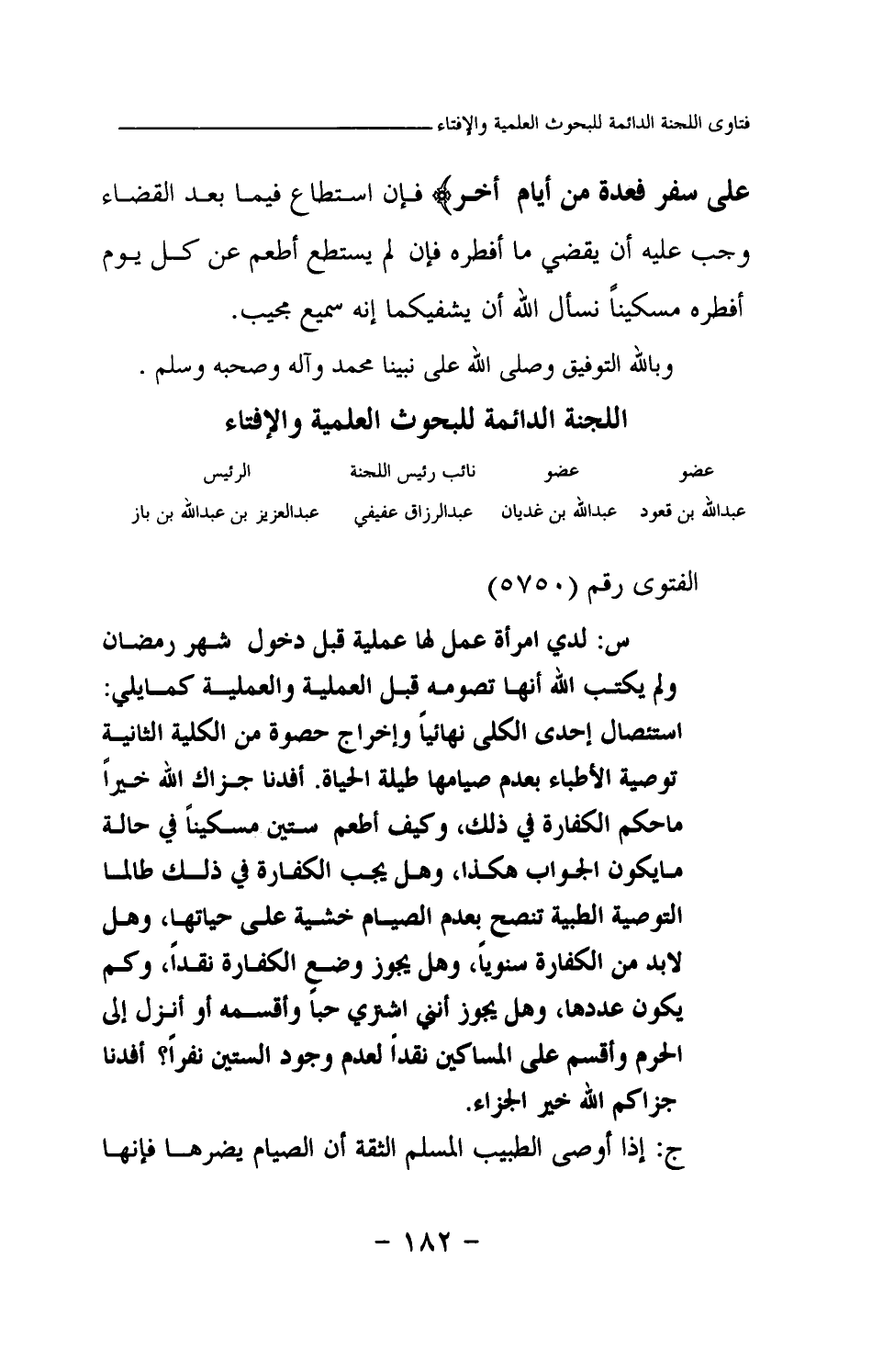 فتاوى اللجنة الدائمة للبحوث العلمية والإفتاء

على سفر فعدة من أيام أخر﴾ فإن استطاع فيما بعد القضاء وجب عليه أن يقضي ما أفطره فإن لم يستطع أطعم عن كل يوم أفطره مسكيناً نسأل الله أن يشفيكما إنه سميع مجيب.

وبالله التوفيق وصلى الله على نبينا محمد وآله وصحبه وسلم .

اللجنة الدائمة للبحوث العلمية والإفتاء

| عضو | عضو | نائب رئيس اللجنة | الرئيس |
|---|---|---|---|
| عبدالله بن قعود | عبدالله بن غديان | عبدالرزاق عفيفي | عبدالعزيز بن عبدالله بن باز |

الفتوى رقم (٥٧٥٠)

س: لدي امرأة عمل لها عملية قبل دخول شهر رمضان ولم يكتب الله أنها تصومه قبل العملية والعملية كمايلي: استئصال إحدى الكلى نهائياً وإخراج حصوة من الكلية الثانية توصية الأطباء بعدم صيامها طيلة الحياة. أفدنا جزاك الله خيراً ماحكم الكفارة في ذلك، وكيف أطعم ستين مسكيناً في حالة مايكون الجواب هكذا، وهل يجب الكفارة في ذلك طالما التوصية الطبية تنصح بعدم الصيام خشية على حياتها، وهل لابد من الكفارة سنوياً، وهل يجوز وضع الكفارة نقداً، وكم يكون عددها، وهل يجوز أنني اشتري حباً وأقسمه أو أنزل إلى الحرم وأقسم على المساكين نقداً لعدم وجود الستين نفراً؟ أفدنا جزاكم الله خير الجزاء.

ج: إذا أوصى الطبيب المسلم الثقة أن الصيام يضرها فإنها

- ١٨٢ -